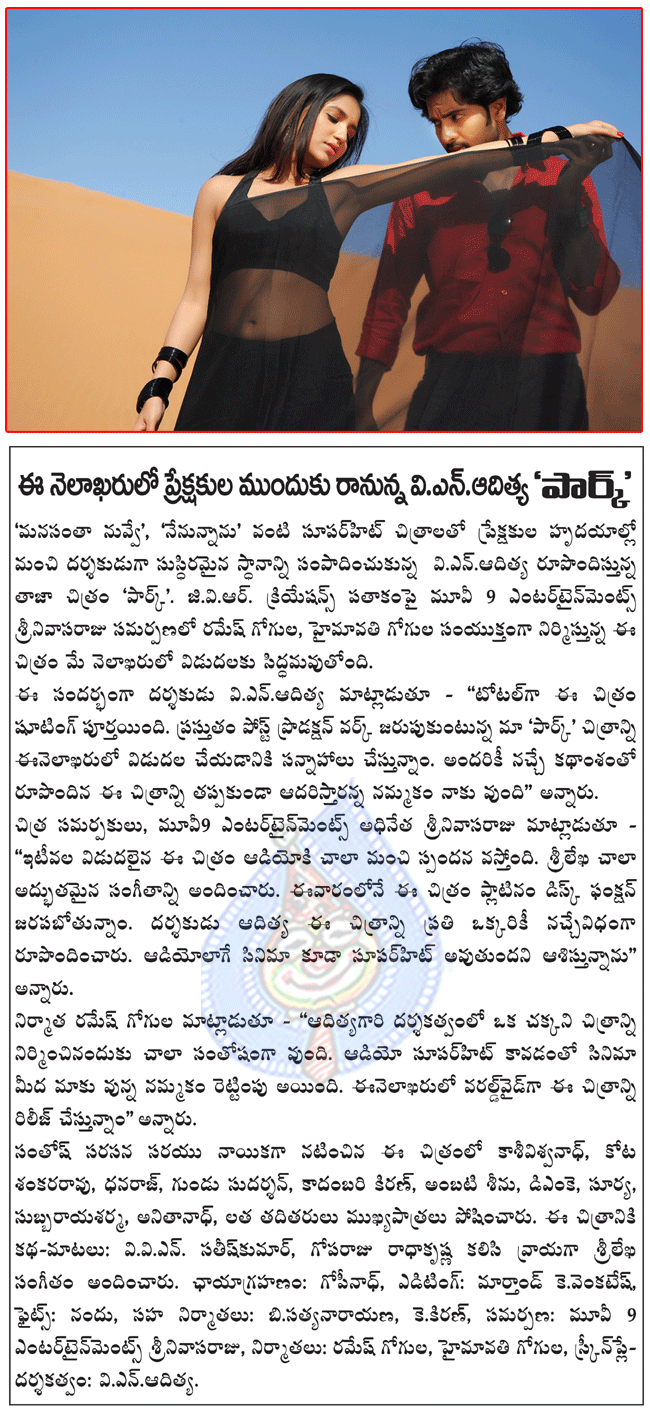 ఈ నెలాఖరులో ప్రేక్షకుల ముందుకు రానున్న వి.ఎన్.ఆదిత్య 'పార్క్'

'మనసంతా నువ్వే', 'నేనున్నాను' వంటి సూపర్‌హిట్ చిత్రాలతో ప్రేక్షకుల హృదయాల్లో మంచి దర్శకుడుగా సుస్థిరమైన స్థానాన్ని సంపాదించుకున్న వి.ఎన్.ఆదిత్య రూపొందిస్తున్న తాజా చిత్రం 'పార్క్'. జి.వి.ఆర్. క్రియేషన్స్ పతాకంపై మూవీ 9 ఎంటర్‌టైన్‌మెంట్స్ శ్రీనివాసరాజు సమర్పణలో రమేష్ గోగుల, హైమావతి గోగుల సంయుక్తంగా నిర్మిస్తున్న ఈ చిత్రం మే నెలాఖరులో విడుదలకు సిద్ధమవుతోంది.

ఈ సందర్భంగా దర్శకుడు వి.ఎన్.ఆదిత్య మాట్లాడుతూ - "టోటల్‌గా ఈ చిత్రం షూటింగ్ పూర్తయింది. ప్రస్తుతం పోస్ట్ ప్రొడక్షన్ వర్క్ జరుపుకుంటున్న మా 'పార్క్' చిత్రాన్ని ఈనెలాఖరులో విడుదల చేయడానికి సన్నాహాలు చేస్తున్నాం. అందరికీ నచ్చే కథాంశంతో రూపొందిన ఈ చిత్రాన్ని తప్పకుండా ఆదరిస్తారన్న నమ్మకం నాకు వుంది" అన్నారు.

చిత్ర సమర్పకులు, మూవీ9 ఎంటర్‌టైన్‌మెంట్స్ అధినేత శ్రీనివాసరాజు మాట్లాడుతూ - "ఇటీవల విడుదలైన ఈ చిత్రం ఆడియోకి చాలా మంచి స్పందన వస్తోంది. శ్రీలేఖ చాలా అద్భుతమైన సంగీతాన్ని అందించారు. ఈవారంలోనే ఈ చిత్రం ప్లాటినం డిస్క్ ఫంక్షన్ జరపబోతున్నాం. దర్శకుడు ఆదిత్య ఈ చిత్రాన్ని ప్రతి ఒక్కరికీ నచ్చేవిధంగా రూపొందించారు. ఆడియోలాగే సినిమా కూడా సూపర్‌హిట్ అవుతుందని ఆశిస్తున్నాను" అన్నారు.

నిర్మాత రమేష్ గోగుల మాట్లాడుతూ - "ఆదిత్యగారి దర్శకత్వంలో ఒక చక్కని చిత్రాన్ని నిర్మించినందుకు చాలా సంతోషంగా వుంది. ఆడియో సూపర్‌హిట్ కావడంతో సినిమా మీద మాకు వున్న నమ్మకం రెట్టింపు అయింది. ఈనెలాఖరులో వరల్డ్‌వైడ్‌గా ఈ చిత్రాన్ని రిలీజ్ చేస్తున్నాం" అన్నారు.

సంతోష్ సరసన సరయు నాయికగా నటించిన ఈ చిత్రంలో కాశీవిశ్వనాథ్, కోట శంకరరావు, ధనరాజ్, గుండు సుదర్శన్, కాదంబరి కిరణ్, అంబటి శీను, డిఎంకె, సూర్య, సుబ్బరాయశర్మ, అనితానాథ్, లత తదితరులు ముఖ్యపాత్రలు పోషించారు. ఈ చిత్రానికి కథ-మాటలు: వి.వి.ఎన్. సతీష్‌కుమార్, గోపరాజు రాధాకృష్ణ కలిసి వ్రాయగా శ్రీలేఖ సంగీతం అందించారు. ఛాయాగ్రహణం: గోపీనాథ్, ఎడిటింగ్: మార్తాండ్ కె.వెంకటేష్, ఫైట్స్: నందు, సహ నిర్మాతలు: బి.సత్యనారాయణ, కె.కిరణ్, సమర్పణ: మూవీ 9 ఎంటర్‌టైన్‌మెంట్స్ శ్రీనివాసరాజు, నిర్మాతలు: రమేష్ గోగుల, హైమావతి గోగుల, స్క్రీన్‌ప్లే-దర్శకత్వం: వి.ఎన్.ఆదిత్య.